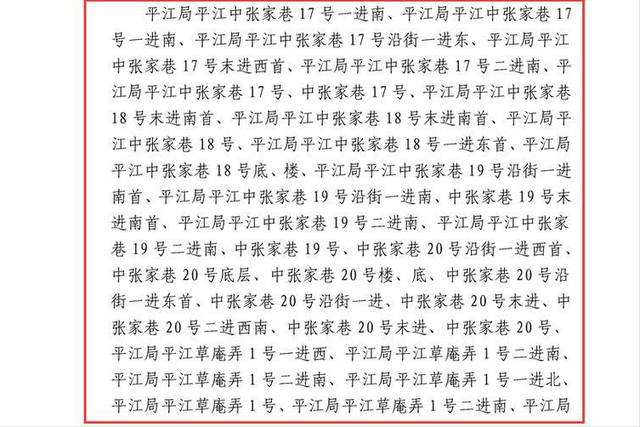 平江局平江中张家巷 17 号一进南、平江局平江中张家巷 17 号一进南、平江局平江中张家巷 17 号沿街一进东、平江局平江中张家巷 17 号末进西首、平江局平江中张家巷 17 号二进南、平江局平江中张家巷 17 号、中张家巷 17 号、平江局平江中张家巷 18 号末进南首、平江局平江中张家巷 18 号末进南首、平江局平江中张家巷 18 号、平江局平江中张家巷 18 号一进东首、平江局平江中张家巷 18 号底、楼、平江局平江中张家巷 19 号沿街一进南首、平江局平江中张家巷 19 号沿街一进南、中张家巷 19 号末进南首、平江局平江中张家巷 19 号二进南、平江局平江中张家巷 19 号二进南、中张家巷 19 号、中张家巷 20 号沿街一进西首、中张家巷 20 号底层、中张家巷 20 号楼、底、中张家巷 20 号沿街一进东首、中张家巷 20 号沿街一进、中张家巷 20 号末进、中张家巷 20 号二进西南、中张家巷 20 号末进、中张家巷 20 号、平江局平江草庵弄 1 号一进西、平江局平江草庵弄 1 号二进南、平江局平江草庵弄 1 号二进南、平江局平江草庵弄 1 号一进北、平江局平江草庵弄 1 号、平江局平江草庵弄 1 号二进南、平江局